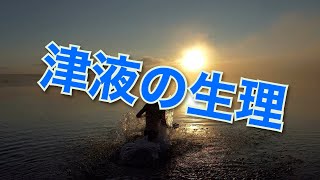 津液の生理